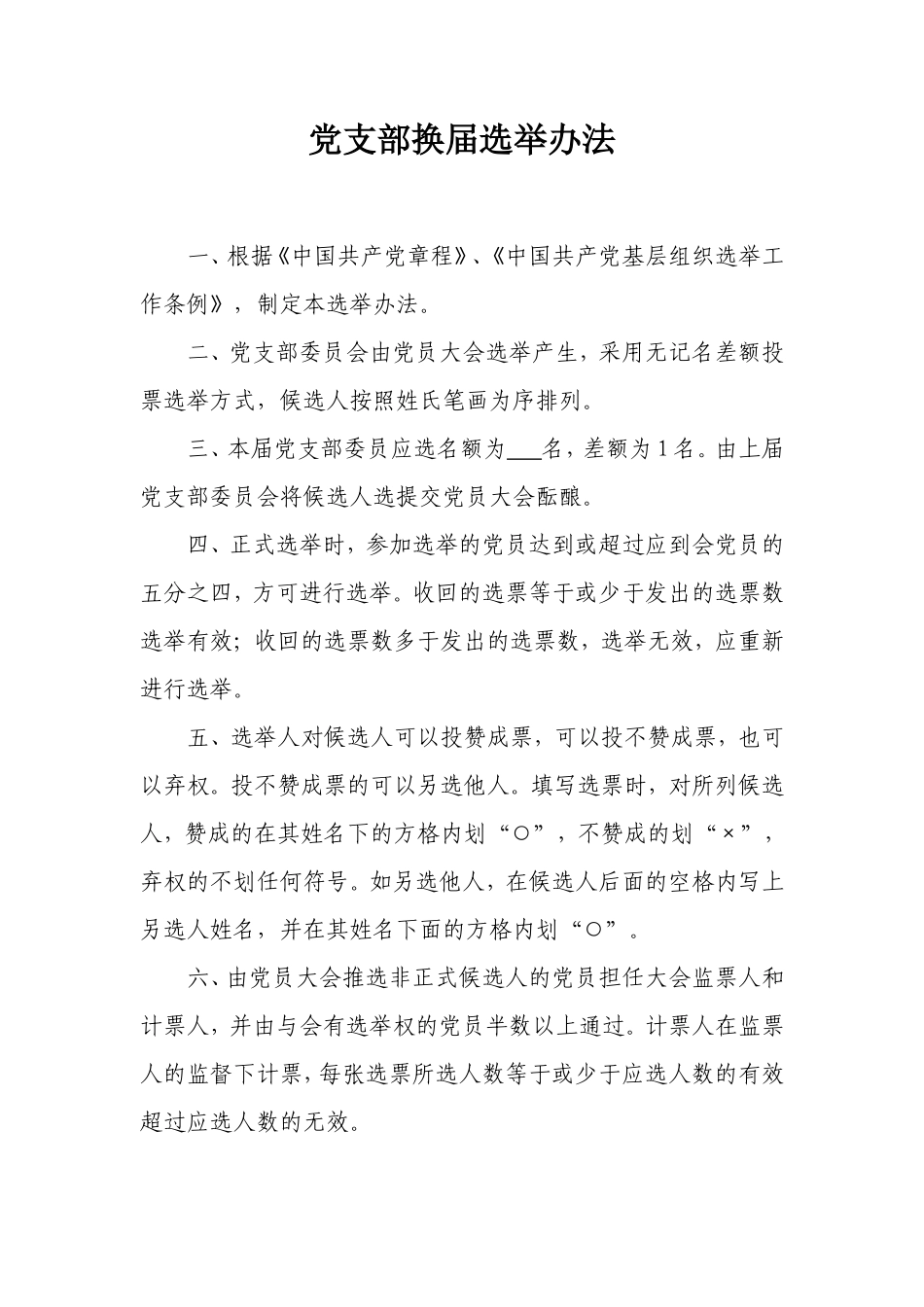 党支部换届选举办法

一、根据《中国共产党章程》、《中国共产党基层组织选举工作条例》，制定本选举办法。

二、党支部委员会由党员大会选举产生，采用无记名差额投票选举方式，候选人按照姓氏笔画为序排列。

三、本届党支部委员应选名额为____名，差额为1名。由上届党支部委员会将候选人选提交党员大会酝酿。

四、正式选举时，参加选举的党员达到或超过应到会党员的五分之四，方可进行选举。收回的选票等于或少于发出的选票数选举有效；收回的选票数多于发出的选票数，选举无效，应重新进行选举。

五、选举人对候选人可以投赞成票，可以投不赞成票，也可以弃权。投不赞成票的可以另选他人。填写选票时，对所列候选人，赞成的在其姓名下的方格内划“○”，不赞成的划“×”，弃权的不划任何符号。如另选他人，在候选人后面的空格内写上另选人姓名，并在其姓名下面的方格内划“○”。

六、由党员大会推选非正式候选人的党员担任大会监票人和计票人，并由与会有选举权的党员半数以上通过。计票人在监票人的监督下计票，每张选票所选人数等于或少于应选人数的有效超过应选人数的无效。